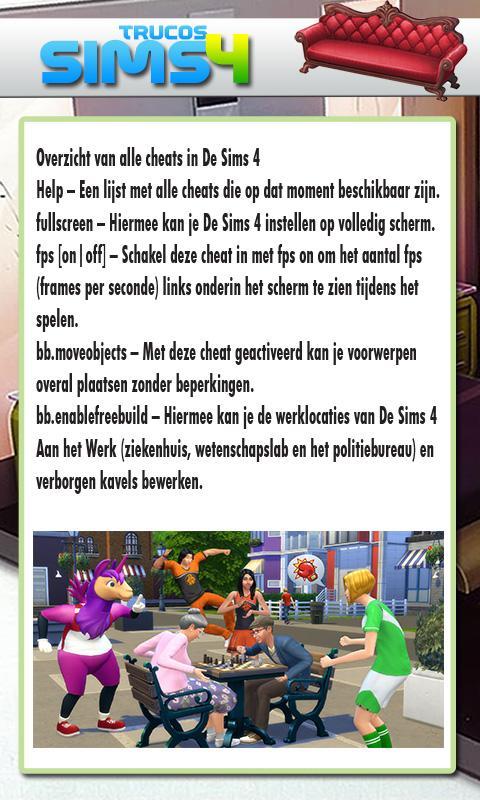 TRUCOS SIMS4

Overzicht van alle cheats in De Sims 4
Help – Een lijst met alle cheats die op dat moment beschikbaar zijn.
fullscreen – Hiermee kan je De Sims 4 instellen op volledig scherm.
fps [on|off] – Schakel deze cheat in met fps on om het aantal fps (frames per seconde) links onderin het scherm te zien tijdens het spelen.
bb.moveobjects – Met deze cheat geactiveerd kan je voorwerpen overal plaatsen zonder beperkingen.
bb.enablefreebuild – Hiermee kan je de werklocaties van De Sims 4 Aan het Werk (ziekenhuis, wetenschapslab en het politiebureau) en verborgen kavels bewerken.